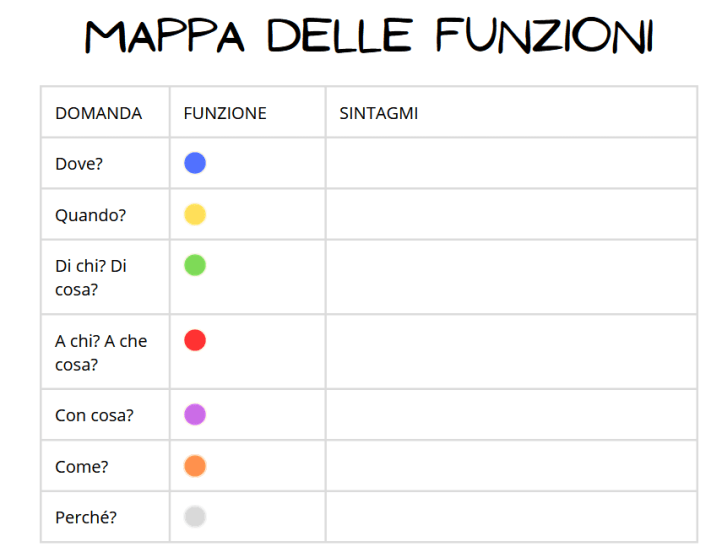 MAPPA DELLE FUNZIONI

| DOMANDA | FUNZIONE | SINTAGMI |
|---|---|---|
| Dove? | | |
| Quando? | | |
| Di chi? Di cosa? | | |
| A chi? A che cosa? | | |
| Con cosa? | | |
| Come? | | |
| Perché? | | |